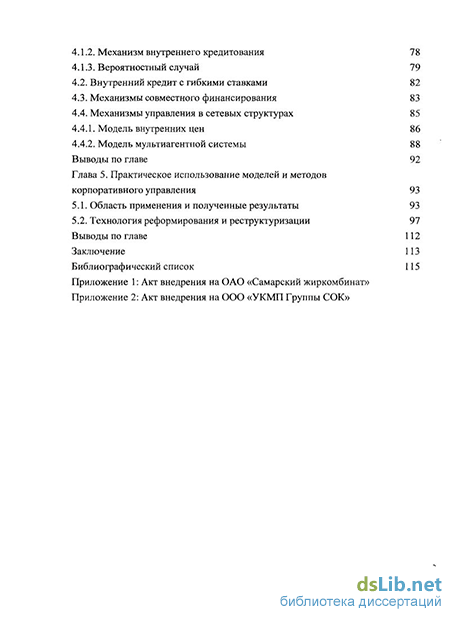 4.1.2. Механизм внутреннего кредитования 78
4.1.3. Вероятностный случай 79
4.2. Внутренний кредит с гибкими ставками 82
4.3. Механизмы совместного финансирования 83
4.4. Механизмы управления в сетевых структурах 85
4.4.1. Модель внутренних цен 86
4.4.2. Модель мультиагентной системы 88
Выводы по главе 92
Глава 5. Практическое использование моделей и методов корпоративного управления 93
5.1. Область применения и полученные результаты 93
5.2. Технология реформирования и реструктуризации 97
Выводы по главе 112
Заключение 113
Библиографический список 115
Приложение 1: Акт внедрения на ОАО «Самарский жиркомбинат»
Приложение 2: Акт внедрения на ООО «УКМП Группы СОК»

dsLib.net
библиотека диссертаций